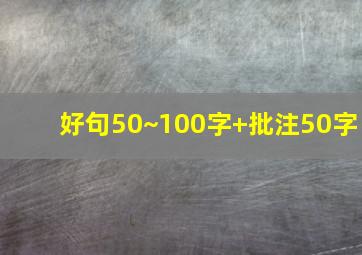 好句50~100字+批注50字